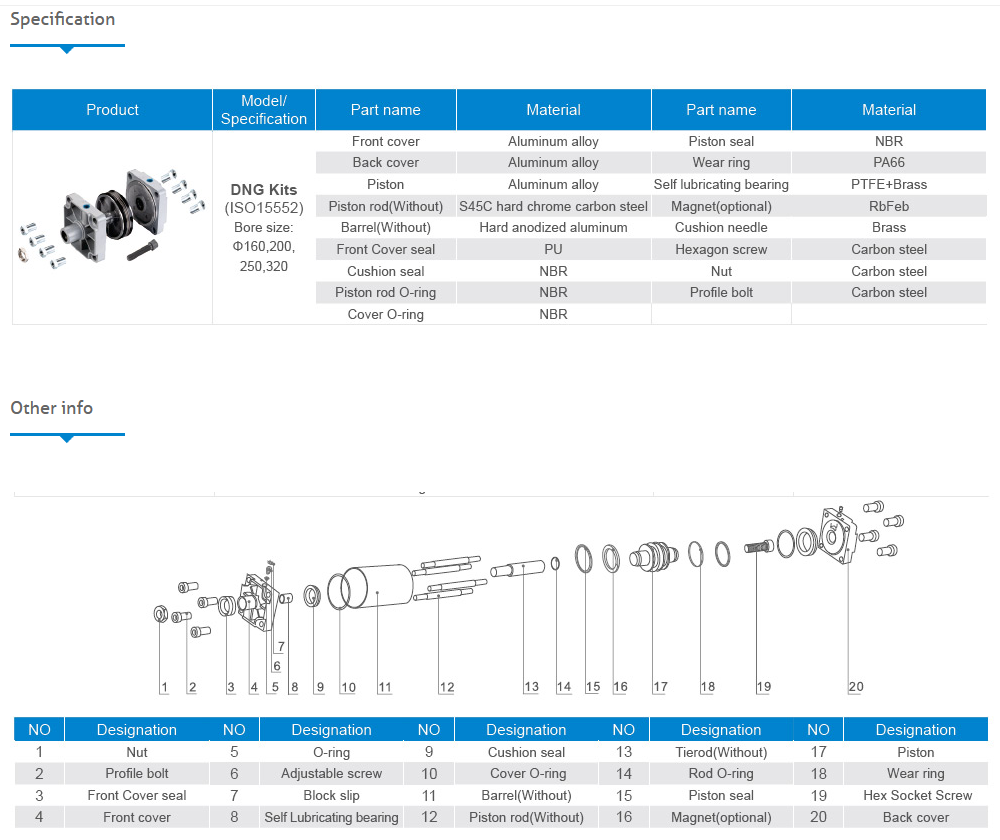 Specification

| Product | Model/ Specification | Part name | Material | Part name | Material |
|---|---|---|---|---|---|
| | DNG Kits (ISO15552) Bore size: Φ160,200, 250,320 | Front cover | Aluminum alloy | Piston seal | NBR |
| | | Back cover | Aluminum alloy | Wear ring | PA66 |
| | | Piston | Aluminum alloy | Self lubricating bearing | PTFE+Brass |
| | | Piston rod(Without) | S45C hard chrome carbon steel | Magnet(optional) | RbFeb |
| | | Barrel(Without) | Hard anodized aluminum | Cushion needle | Brass |
| | | Front Cover seal | PU | Hexagon screw | Carbon steel |
| | | Cushion seal | NBR | Nut | Carbon steel |
| | | Piston rod O-ring | NBR | Profile bolt | Carbon steel |
| | | Cover O-ring | NBR | | |

Other info

1 2 3 4 5 6 7 8 9 10 11 12 13 14 15 16 17 18 19 20

| NO | Designation | NO | Designation | NO | Designation | NO | Designation | NO | Designation |
|---|---|---|---|---|---|---|---|---|---|
| 1 | Nut | 5 | O-ring | 9 | Cushion seal | 13 | Tierod(Without) | 17 | Piston |
| 2 | Profile bolt | 6 | Adjustable screw | 10 | Cover O-ring | 14 | Rod O-ring | 18 | Wear ring |
| 3 | Front Cover seal | 7 | Block slip | 11 | Barrel(Without) | 15 | Piston seal | 19 | Hex Socket Screw |
| 4 | Front cover | 8 | Self Lubricating bearing | 12 | Piston rod(Without) | 16 | Magnet(optional) | 20 | Back cover |